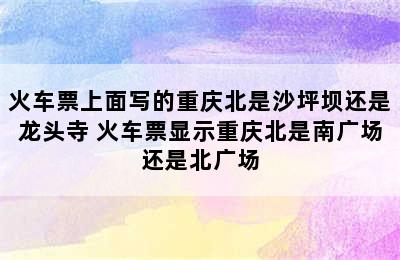 火车票上面写的重庆北是沙坪坝还是龙头寺 火车票显示重庆北是南广场还是北广场